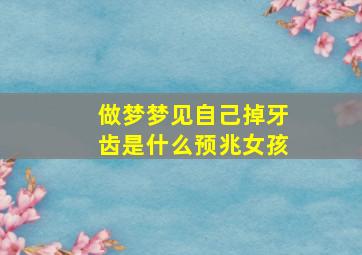 做梦梦见自己掉牙齿是什么预兆女孩